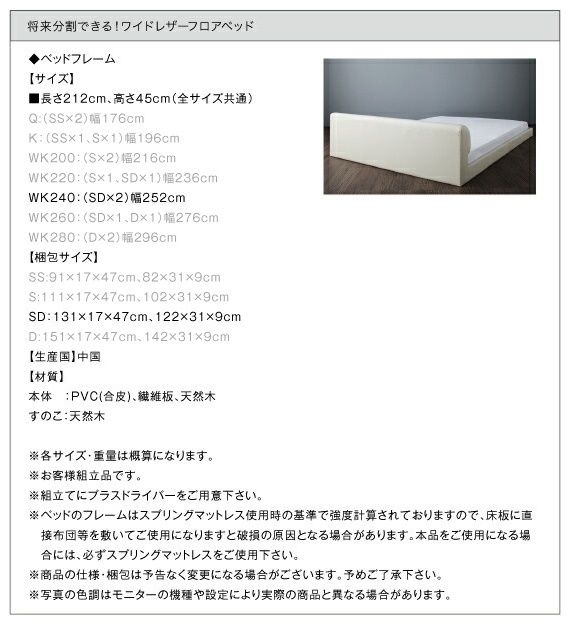 将来分割できる!ワイドレザーフロアベッド

◆ベッドフレーム
【サイズ】
■長さ212cm、高さ45cm(全サイズ共通)
Q:(SS×2)幅176cm
K:(SS×1、S×1)幅196cm
WK200:(S×2)幅216cm
WK220:(S×1、SD×1)幅236cm
WK240:(SD×2)幅252cm
WK260:(SD×1、D×1)幅276cm
WK280:(D×2)幅296cm
【梱包サイズ】
SS:91×17×47cm、82×31×9cm
S:111×17×47cm、102×31×9cm
SD:131×17×47cm、122×31×9cm
D:151×17×47cm、142×31×9cm
【生産国】中国
【材質】
本体 :PVC(合皮)、繊維板、天然木
すのこ:天然木

※各サイズ・重量は概算になります。
※お客様組立品です。
※組立てにプラスドライバーをご用意下さい。
※ベッドのフレームはスプリングマットレス使用時の基準で強度計算されておりますので、床板に直接布団等を敷いてご使用になりますと破損の原因となる場合があります。本品をご使用になる場合には、必ずスプリングマットレスをご使用下さい。
※商品の仕様・梱包は予告なく変更になる場合がございます。予めご了承下さい。
※写真の色調はモニターの機種や設定により実際の商品と異なる場合があります。